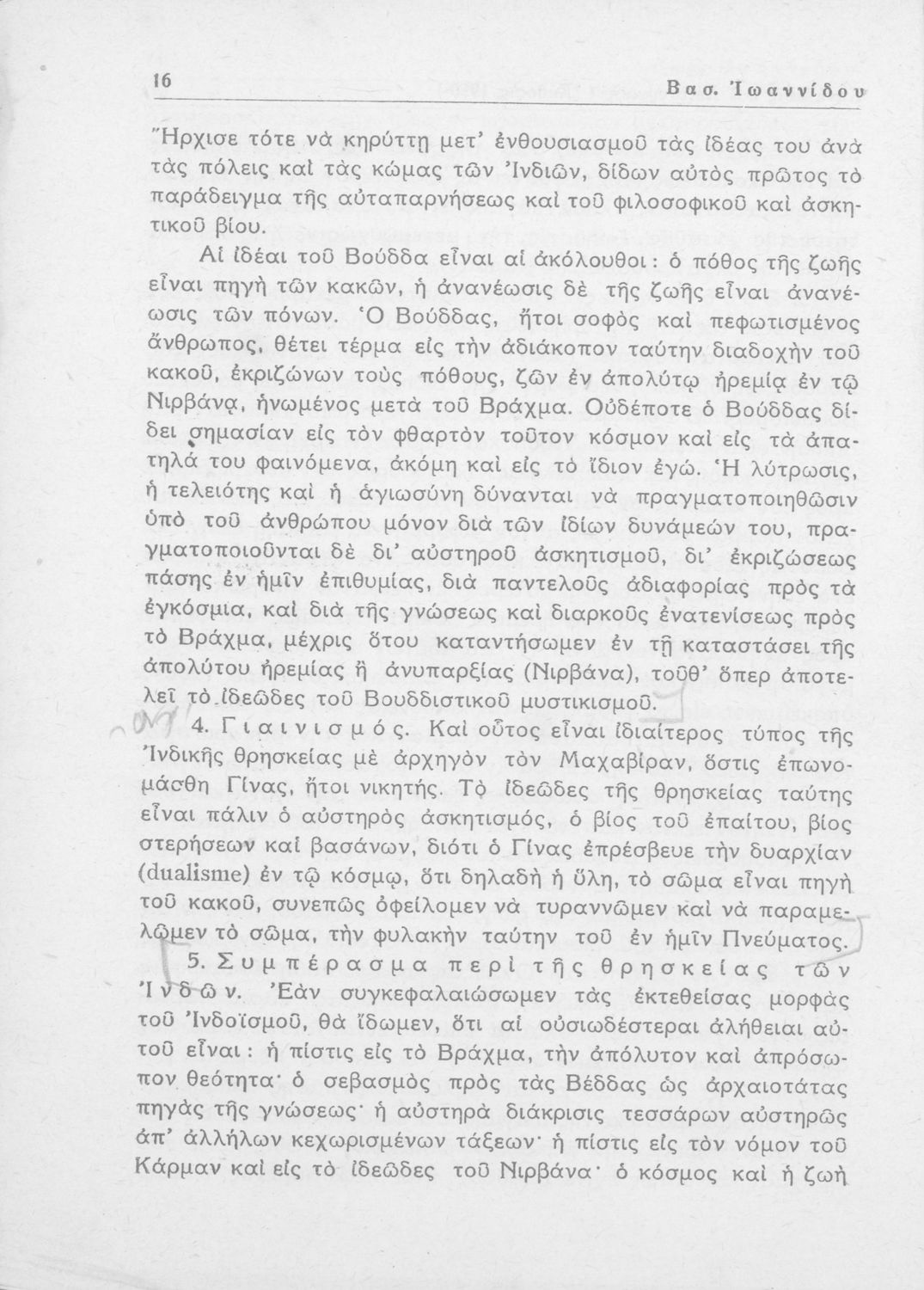 16 Βασ. Ἰωαννίδου

Ἤρχισε τότε νὰ κηρύττῃ μετ' ἐνθουσιασμοῦ τὰς ἰδέας του ἀνὰ τὰς πόλεις καὶ τὰς κώμας τῶν Ἰνδιῶν, δίδων αὐτὸς πρῶτος τὸ παράδειγμα τῆς αὐταπαρνήσεως καὶ τοῦ φιλοσοφικοῦ καὶ ἀσκητικοῦ βίου.

Αἱ ἰδέαι τοῦ Βούδδα εἶναι αἱ ἀκόλουθοι: ὁ πόθος τῆς ζωῆς εἶναι πηγὴ τῶν κακῶν, ἡ ἀνανέωσις δὲ τῆς ζωῆς εἶναι ἀνανέωσις τῶν πόνων. Ὁ Βούδδας, ἤτοι σοφὸς καὶ πεφωτισμένος ἄνθρωπος, θέτει τέρμα εἰς τὴν ἀδιάκοπον ταύτην διαδοχὴν τοῦ κακοῦ, ἐκριζώνων τοὺς πόθους, ζῶν ἐν ἀπολύτῳ ἠρεμίᾳ ἐν τῷ Νιρβάνᾳ, ἡνωμένος μετὰ τοῦ Βράχμα. Οὐδέποτε ὁ Βούδδας δίδει σημασίαν εἰς τὸν φθαρτὸν τοῦτον κόσμον καὶ εἰς τὰ ἀπατηλά του φαινόμενα, ἀκόμη καὶ εἰς τὸ ἴδιον ἐγώ. Ἡ λύτρωσις, ἡ τελειότης καὶ ἡ ἁγιωσύνη δύνανται νὰ πραγματοποιηθῶσιν ὑπὸ τοῦ ἀνθρώπου μόνον διὰ τῶν ἰδίων δυνάμεών του, πραγματοποιοῦνται δὲ δι' αὐστηροῦ ἀσκητισμοῦ, δι' ἐκριζώσεως πάσης ἐν ἡμῖν ἐπιθυμίας, διὰ παντελοῦς ἀδιαφορίας πρὸς τὰ ἐγκόσμια, καὶ διὰ τῆς γνώσεως καὶ διαρκοῦς ἐνατενίσεως πρὸς τὸ Βράχμα, μέχρις ὅτου καταντήσωμεν ἐν τῇ καταστάσει τῆς ἀπολύτου ἠρεμίας ἢ ἀνυπαρξίας (Νιρβάνα), τοῦθ' ὅπερ ἀποτελεῖ τὸ ἰδεῶδες τοῦ Βουδδιστικοῦ μυστικισμοῦ.

4. Γιαινισμός. Καὶ οὗτος εἶναι ἰδιαίτερος τύπος τῆς Ἰνδικῆς θρησκείας μὲ ἀρχηγὸν τὸν Μαχαβίραν, ὅστις ἐπωνομάσθη Γίνας, ἤτοι νικητής. Τὸ ἰδεῶδες τῆς θρησκείας ταύτης εἶναι πάλιν ὁ αὐστηρὸς ἀσκητισμός, ὁ βίος τοῦ ἐπαίτου, βίος στερήσεων καὶ βασάνων, διότι ὁ Γίνας ἐπρέσβευε τὴν δυαρχίαν (dualisme) ἐν τῷ κόσμῳ, ὅτι δηλαδὴ ἡ ὕλη, τὸ σῶμα εἶναι πηγὴ τοῦ κακοῦ, συνεπῶς ὀφείλομεν νὰ τυραννῶμεν καὶ νὰ παραμελῶμεν τὸ σῶμα, τὴν φυλακὴν ταύτην τοῦ ἐν ἡμῖν Πνεύματος.

5. Συμπέρασμα περὶ τῆς θρησκείας τῶν Ἰνδῶν. Ἐὰν συγκεφαλαιώσωμεν τὰς ἐκτεθείσας μορφὰς τοῦ Ἰνδοϊσμοῦ, θὰ ἴδωμεν, ὅτι αἱ οὐσιωδέστεραι ἀλήθειαι αὐτοῦ εἶναι: ἡ πίστις εἰς τὸ Βράχμα, τὴν ἀπόλυτον καὶ ἀπρόσωπον θεότητα· ὁ σεβασμὸς πρὸς τὰς Βέδδας ὡς ἀρχαιοτάτας πηγὰς τῆς γνώσεως· ἡ αὐστηρὰ διάκρισις τεσσάρων αὐστηρῶς ἀπ' ἀλλήλων κεχωρισμένων τάξεων· ἡ πίστις εἰς τὸν νόμον τοῦ Κάρμαν καὶ εἰς τὸ ἰδεῶδες τοῦ Νιρβάνα· ὁ κόσμος καὶ ἡ ζωὴ